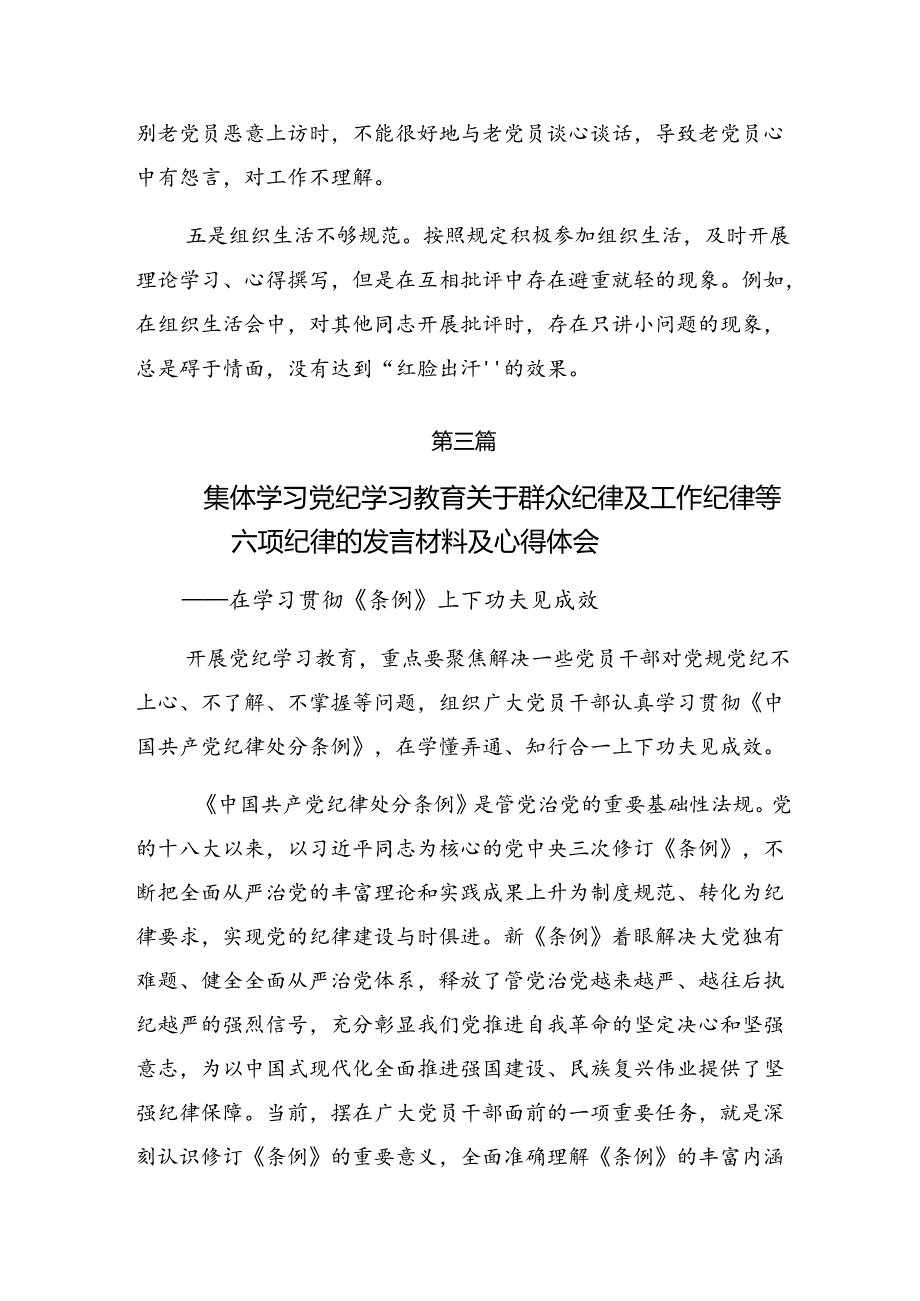 别老党员恶意上访时，不能很好地与老党员谈心谈话，导致老党员心中有怨言，对工作不理解。

五是组织生活不够规范。按照规定积极参加组织生活，及时开展理论学习、心得撰写，但是在互相批评中存在避重就轻的现象。例如，在组织生活会中，对其他同志开展批评时，存在只讲小问题的现象，总是碍于情面，没有达到“红脸出汗''的效果。

第三篇

集体学习党纪学习教育关于群众纪律及工作纪律等六项纪律的发言材料及心得体会

——在学习贯彻《条例》上下功夫见成效

开展党纪学习教育，重点要聚焦解决一些党员干部对党规党纪不上心、不了解、不掌握等问题，组织广大党员干部认真学习贯彻《中国共产党纪律处分条例》，在学懂弄通、知行合一上下功夫见成效。

《中国共产党纪律处分条例》是管党治党的重要基础性法规。党的十八大以来，以习近平同志为核心的党中央三次修订《条例》，不断把全面从严治党的丰富理论和实践成果上升为制度规范、转化为纪律要求，实现党的纪律建设与时俱进。新《条例》着眼解决大党独有难题、健全全面从严治党体系，释放了管党治党越来越严、越往后执纪越严的强烈信号，充分彰显我们党推进自我革命的坚定决心和坚强意志，为以中国式现代化全面推进强国建设、民族复兴伟业提供了坚强纪律保障。当前，摆在广大党员干部面前的一项重要任务，就是深刻认识修订《条例》的重要意义，全面准确理解《条例》的丰富内涵